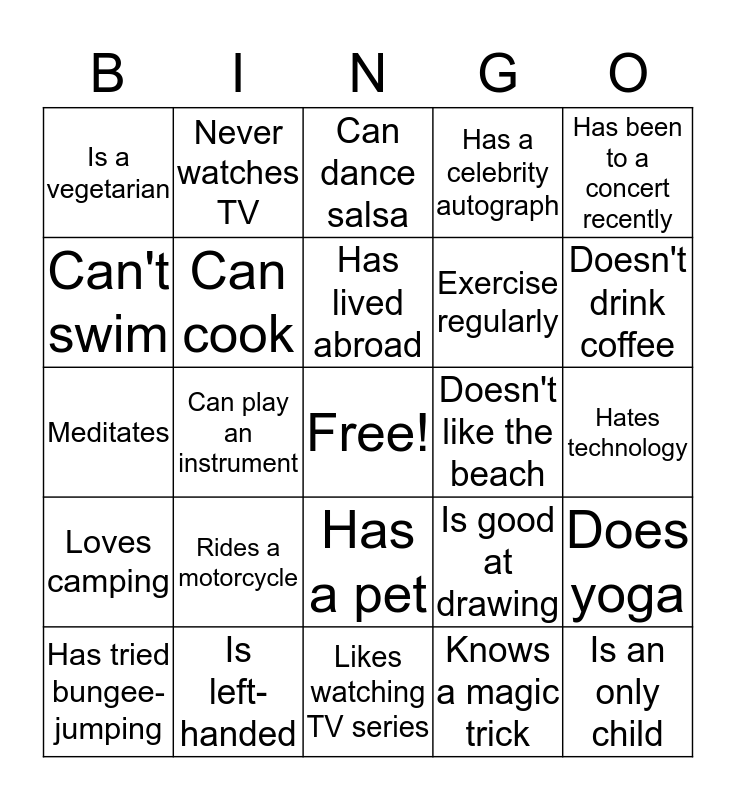 | B | I | N | G | O |
|---|---|---|---|---|
| Is a vegetarian | Never watches TV | Can dance salsa | Has a celebrity autograph | Has been to a concert recently |
| Can't swim | Can cook | Has lived abroad | Exercise regularly | Doesn't drink coffee |
| Meditates | Can play an instrument | Free! | Doesn't like the beach | Hates technology |
| Loves camping | Rides a motorcycle | Has a pet | Is good at drawing | Does yoga |
| Has tried bungee-jumping | Is left-handed | Likes watching TV series | Knows a magic trick | Is an only child |